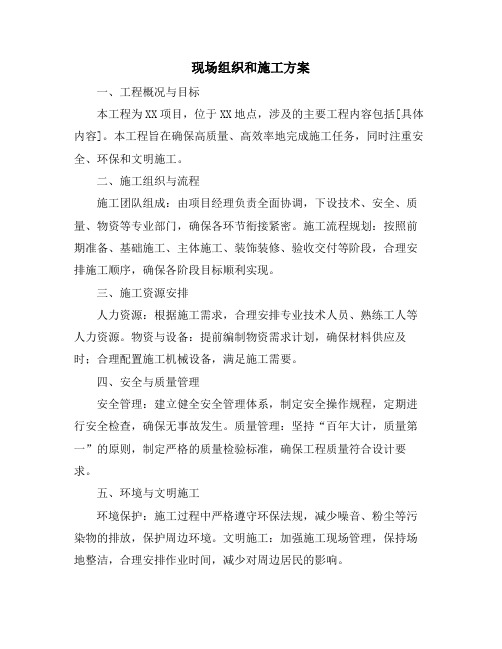 现场组织和施工方案

一、工程概况与目标

本工程为XX项目，位于XX地点，涉及的主要工程内容包括[具体内容]。本工程旨在确保高质量、高效率地完成施工任务，同时注重安全、环保和文明施工。

二、施工组织与流程

施工团队组成：由项目经理负责全面协调，下设技术、安全、质量、物资等专业部门，确保各环节衔接紧密。施工流程规划：按照前期准备、基础施工、主体施工、装饰装修、验收交付等阶段，合理安排施工顺序，确保各阶段目标顺利实现。

三、施工资源安排

人力资源：根据施工需求，合理安排专业技术人员、熟练工人等人力资源。物资与设备：提前编制物资需求计划，确保材料供应及时；合理配置施工机械设备，满足施工需要。

四、安全与质量管理

安全管理：建立健全安全管理体系，制定安全操作规程，定期进行安全检查，确保无事故发生。质量管理：坚持“百年大计，质量第一”的原则，制定严格的质量检验标准，确保工程质量符合设计要求。

五、环境与文明施工

环境保护：施工过程中严格遵守环保法规，减少噪音、粉尘等污染物的排放，保护周边环境。文明施工：加强施工现场管理，保持场地整洁，合理安排作业时间，减少对周边居民的影响。